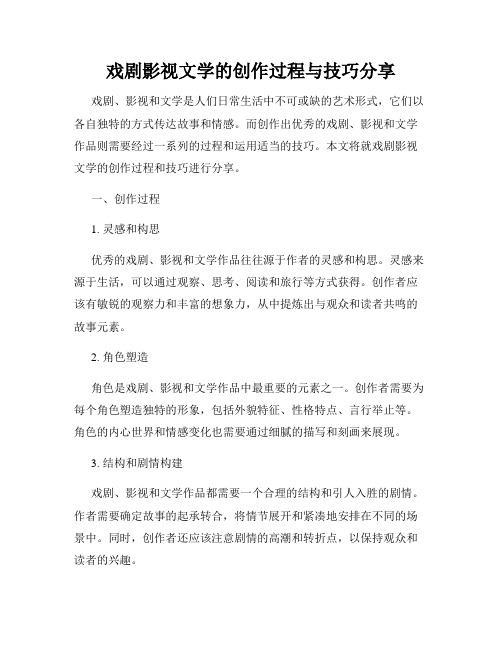 戏剧影视文学的创作过程与技巧分享

戏剧、影视和文学是人们日常生活中不可或缺的艺术形式，它们以各自独特的方式传达故事和情感。而创作出优秀的戏剧、影视和文学作品则需要经过一系列的过程和运用适当的技巧。本文将就戏剧影视文学的创作过程和技巧进行分享。

一、创作过程

1. 灵感和构思

优秀的戏剧、影视和文学作品往往源于作者的灵感和构思。灵感来源于生活，可以通过观察、思考、阅读和旅行等方式获得。创作者应该有敏锐的观察力和丰富的想象力，从中提炼出与观众和读者共鸣的故事元素。

2. 角色塑造

角色是戏剧、影视和文学作品中最重要的元素之一。创作者需要为每个角色塑造独特的形象，包括外貌特征、性格特点、言行举止等。角色的内心世界和情感变化也需要通过细腻的描写和刻画来展现。

3. 结构和剧情构建

戏剧、影视和文学作品都需要一个合理的结构和引人入胜的剧情。作者需要确定故事的起承转合，将情节展开和紧凑地安排在不同的场景中。同时，创作者还应该注意剧情的高潮和转折点，以保持观众和读者的兴趣。